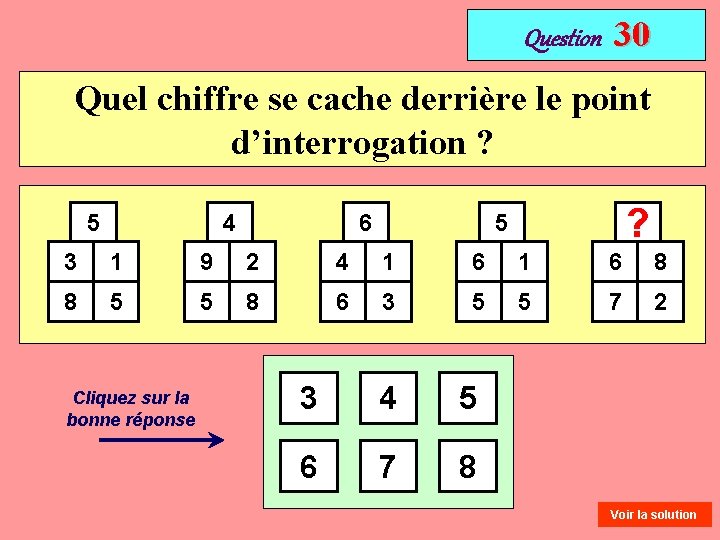 Question 30

Quel chiffre se cache derrière le point d'interrogation ?

5
3 1
8 5

4
9 2
5 8

6
4 1
6 3

5
6 1
5 5

?
6 8
7 2

Cliquez sur la bonne réponse

3 4 5
6 7 8

Voir la solution